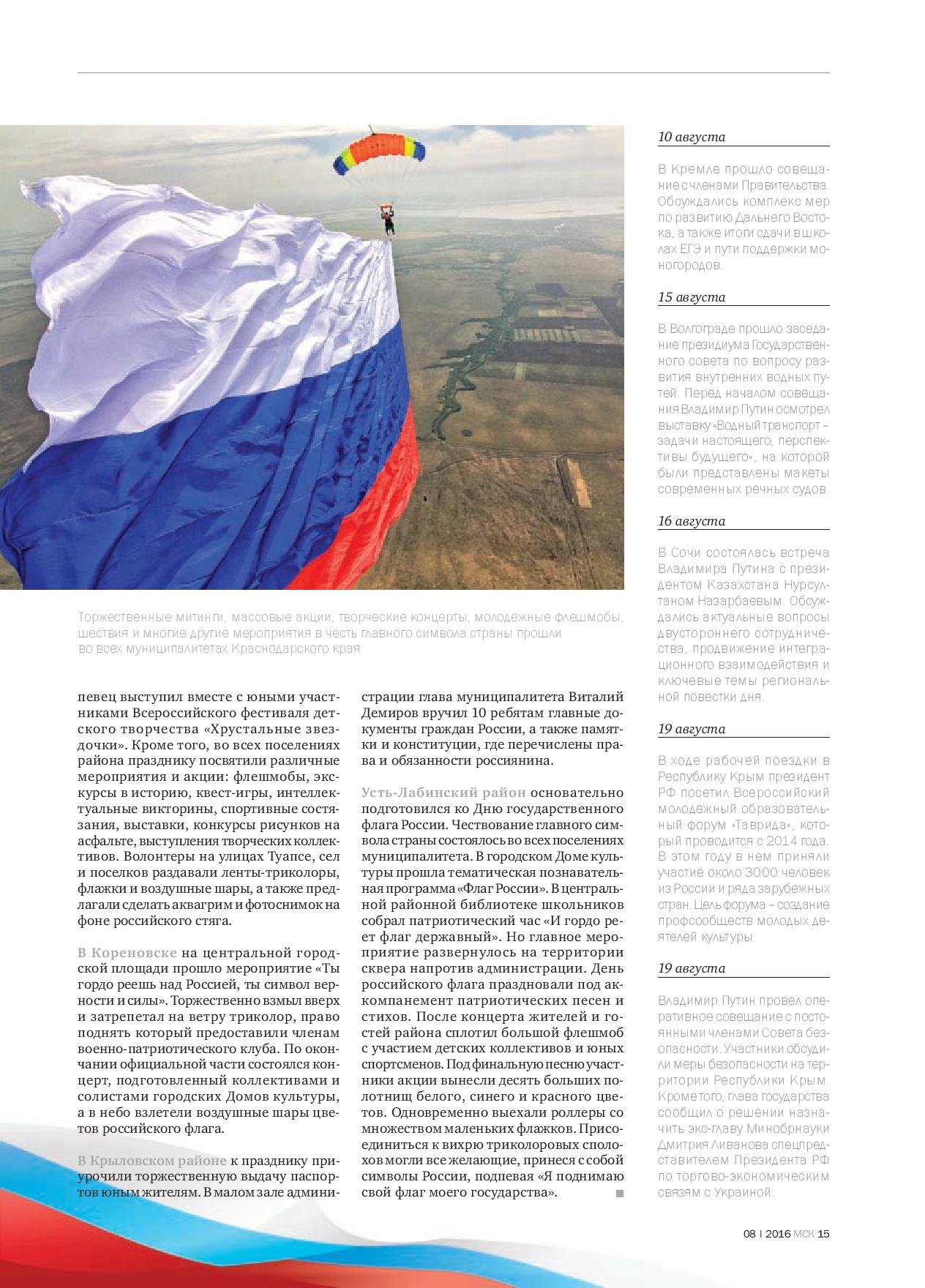 Торжественные митинги, массовые акции, творческие концерты, молодежные флешмобы, шествия и многие другие мероприятия в честь главного символа страны прошли во всех муниципалитетах Краснодарского края

певец выступил вместе с юными участниками Всероссийского фестиваля детского творчества «Хрустальные звездочки». Кроме того, во всех поселениях района празднику посвятили различные мероприятия и акции: флешмобы, экскурсы в историю, квест-игры, интеллектуальные викторины, спортивные состязания, выставки, конкурсы рисунков на асфальте, выступления творческих коллективов. Волонтеры на улицах Туапсе, сел и поселков раздавали ленты-триколоры, флажки и воздушные шары, а также предлагали сделать аквагрим и фотоснимок на фоне российского стяга.

В Кореновске на центральной городской площади прошло мероприятие «Ты гордо реешь над Россией, ты символ верности и силы». Торжественно взмыл вверх и затрепетал на ветру триколор, право поднять который предоставили членам военно-патриотического клуба. По окончании официальной части состоялся концерт, подготовленный коллективами и солистами городских Домов культуры, а в небо взлетели воздушные шары цветов российского флага.

В Крыловском районе к празднику приурочили торжественную выдачу паспортов юным жителям. В малом зале администрации глава муниципалитета Виталий Демиров вручил 10 ребятам главные документы граждан России, а также памятки и конституции, где перечислены права и обязанности россиянина.

Усть-Лабинский район основательно подготовился ко Дню государственного флага России. Чествование главного символа страны состоялось во всех поселениях муниципалитета. В городском Доме культуры прошла тематическая познавательная программа «Флаг России». В центральной районной библиотеке школьников собрал патриотический час «И гордо реет флаг державный». Но главное мероприятие развернулось на территории сквера напротив администрации. День российского флага праздновали под аккомпанемент патриотических песен и стихов. После концерта жителей и гостей района сплотил большой флешмоб с участием детских коллективов и юных спортсменов. Под финальную песню участники акции вынесли десять больших полотнищ белого, синего и красного цветов. Одновременно выехали роллеры со множеством маленьких флажков. Присоединиться к вихрю триколоровых сполохов могли все желающие, принеся с собой символы России, подпевая «Я поднимаю свой флаг моего государства».

10 августа

В Кремле прошло совещание с членами Правительства. Обсуждались комплекс мер по развитию Дальнего Востока, а также итоги сдачи в школах ЕГЭ и пути поддержки моногородов.

15 августа

В Волгограде прошло заседание президиума Государственного совета по вопросу развития внутренних водных путей. Перед началом совещания Владимир Путин осмотрел выставку «Водный транспорт – задачи настоящего, перспективы будущего», на которой были представлены макеты современных речных судов.

16 августа

В Сочи состоялась встреча Владимира Путина с президентом Казахстана Нурсултаном Назарбаевым. Обсуждались актуальные вопросы двустороннего сотрудничества, продвижение интеграционного взаимодействия и ключевые темы региональной повестки дня.

19 августа

В ходе рабочей поездки в Республику Крым президент РФ посетил Всероссийский молодежный образовательный форум «Таврида», который проводится с 2014 года. В этом году в нем приняли участие около 3000 человек из России и ряда зарубежных стран. Цель форума – создание профсообществ молодых деятелей культуры.

19 августа

Владимир Путин провел оперативное совещание с постоянными членами Совета безопасности. Участники обсудили меры безопасности на территории Республики Крым. Кроме того, глава государства сообщил о решении назначить экс-главу Минобрнауки Дмитрия Ливанова спецпредставителем Президента РФ по торгово-экономическим связям с Украиной.

08 | 2016 МСК 15